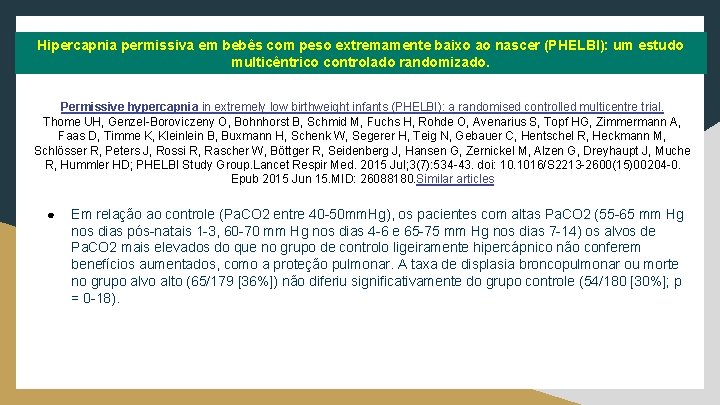 Hipercapnia permissiva em bebês com peso extremamente baixo ao nascer (PHELBI): um estudo multicêntrico controlado randomizado.

Permissive hypercapnia in extremely low birthweight infants (PHELBI): a randomised controlled multicentre trial.
Thome UH, Genzel-Boroviczeny O, Bohnhorst B, Schmid M, Fuchs H, Rohde O, Avenarius S, Topf HG, Zimmermann A, Faas D, Timme K, Kleinlein B, Buxmann H, Schenk W, Segerer H, Teig N, Gebauer C, Hentschel R, Heckmann M, Schlösser R, Peters J, Rossi R, Rascher W, Böttger R, Seidenberg J, Hansen G, Zernickel M, Alzen G, Dreyhaupt J, Muche R, Hummler HD; PHELBI Study Group.Lancet Respir Med. 2015 Jul;3(7):534-43. doi: 10.1016/S2213-2600(15)00204-0. Epub 2015 Jun 15.MID: 26088180.Similar articles

● Em relação ao controle (PaCO2 entre 40-50mmHg), os pacientes com altas PaCO2 (55-65 mm Hg nos dias pós-natais 1-3, 60-70 mm Hg nos dias 4-6 e 65-75 mm Hg nos dias 7-14) os alvos de PaCO2 mais elevados do que no grupo de controlo ligeiramente hipercápnico não conferem benefícios aumentados, como a proteção pulmonar. A taxa de displasia broncopulmonar ou morte no grupo alvo alto (65/179 [36%]) não diferiu significativamente do grupo controle (54/180 [30%]; p = 0-18).